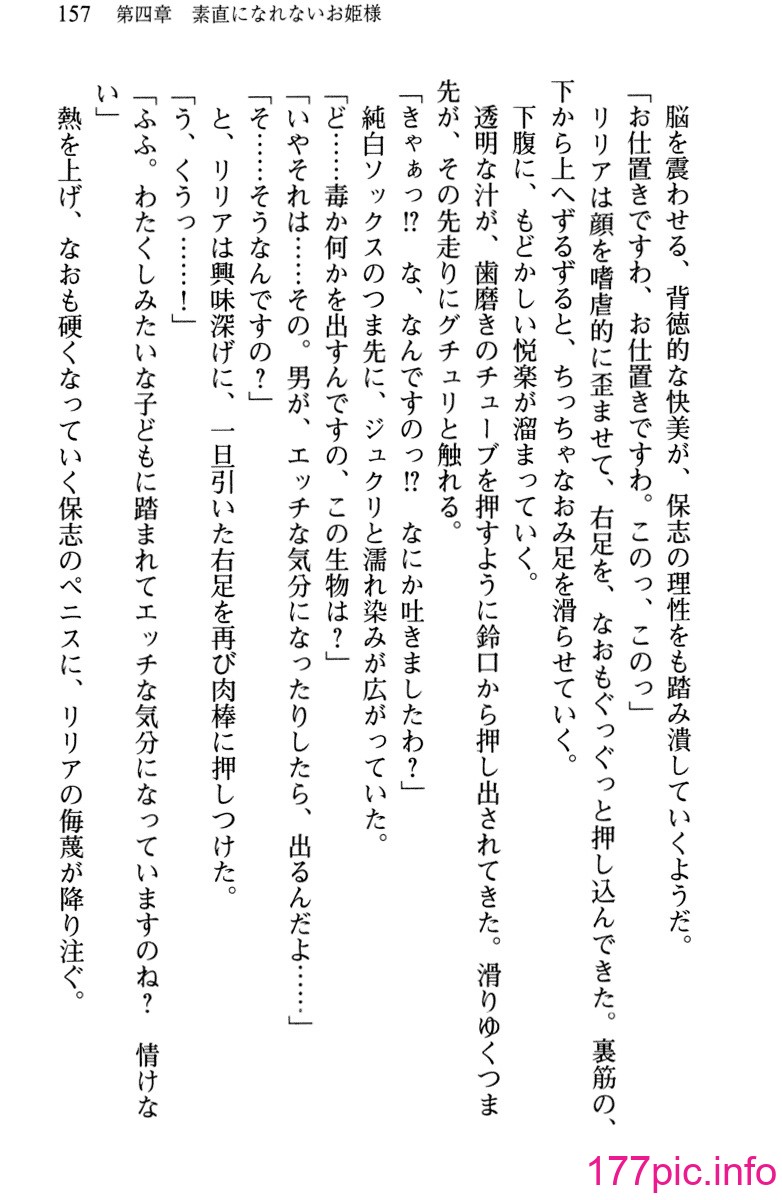 157　第四章　素直になれないお姫様

脳を震わせる、背徳的な快美が、保志の理性をも踏み潰していくようだ。

「お仕置きですわ、お仕置きですわ。このっ、このっ」

リリアは顔を嗜虐的に歪ませて、右足を、なおもぐっぐっと押し込んできた。裏筋の、下から上へずるずると、ちっちゃなおみ足を滑らせていく。

下腹に、もどかしい悦楽が溜まっていく。

透明な汁が、歯磨きのチューブを押すように鈴口から押し出されてきた。滑りゆくつま先が、その先走りにグチュリと触れる。

「きゃぁっ!?　な、なんですのっ!?　なにか吐きましたわ？」

純白ソックスのつま先に、ジュクリと濡れ染みが広がっていた。

「ど……毒か何かを出すんですの、この生物は？」

「いやそれは……その。男が、エッチな気分になったりしたら、出るんだよ……」

「そ……そうなんですの？」

と、リリアは興味深げに、一旦引いた右足を再び肉棒に押しつけた。

「う、くうっ……！」

「ふふ。わたくしみたいな子どもに踏まれてエッチな気分になっていますのね？　情けない」

熱を上げ、なおも硬くなっていく保志のペニスに、リリアの侮蔑が降り注ぐ。

177pic.info